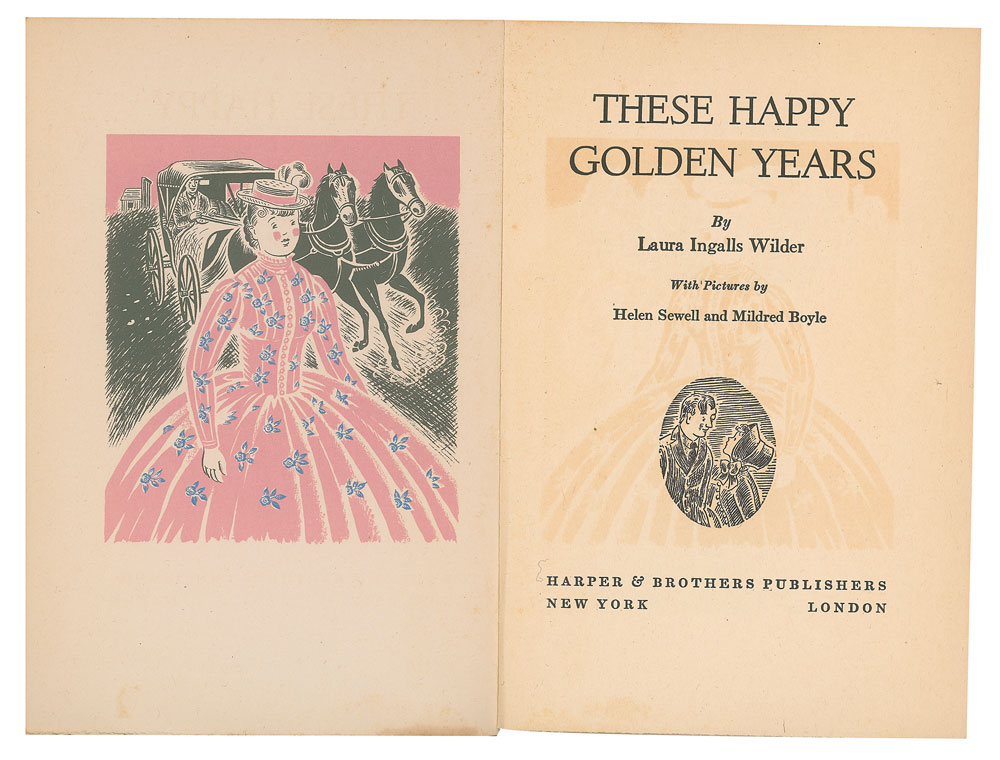 THESE HAPPY
GOLDEN YEARS

By
Laura Ingalls Wilder

With Pictures by
Helen Sewell and Mildred Boyle

HARPER & BROTHERS PUBLISHERS
NEW YORK LONDON